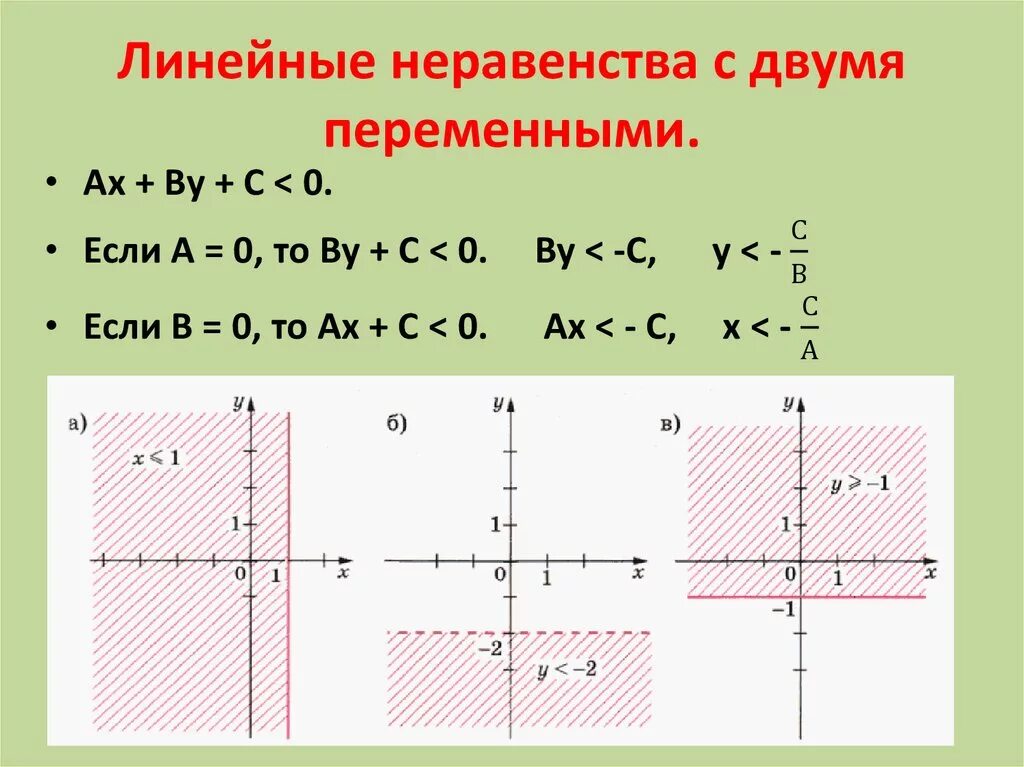 Линейные неравенства с двумя переменными.

• Ax + By + C < 0.

• Если A = 0, то By + C < 0.  By < -C,  y < - $\frac{C}{B}$

• Если B = 0, то Ax + C < 0.  Ax < - C,  x < - $\frac{C}{A}$

а)
y
$x \leqslant 1$
1
0
1
x

б)
y
1
0
1
x
−2
$y < -2$

в)
y
$y \geqslant -1$
1
0
1
x
−1